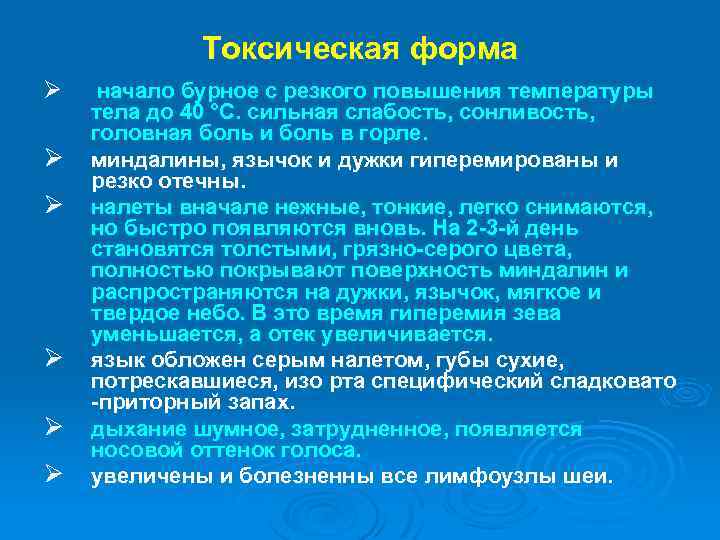 Токсическая форма

➢ начало бурное с резкого повышения температуры тела до 40 °С. сильная слабость, сонливость, головная боль и боль в горле.

➢ миндалины, язычок и дужки гиперемированы и резко отечны.

➢ налеты вначале нежные, тонкие, легко снимаются, но быстро появляются вновь. На 2-3-й день становятся толстыми, грязно-серого цвета, полностью покрывают поверхность миндалин и распространяются на дужки, язычок, мягкое и твердое небо. В это время гиперемия зева уменьшается, а отек увеличивается.

➢ язык обложен серым налетом, губы сухие, потрескавшиеся, изо рта специфический сладковато -приторный запах.

➢ дыхание шумное, затрудненное, появляется носовой оттенок голоса.

➢ увеличены и болезненны все лимфоузлы шеи.